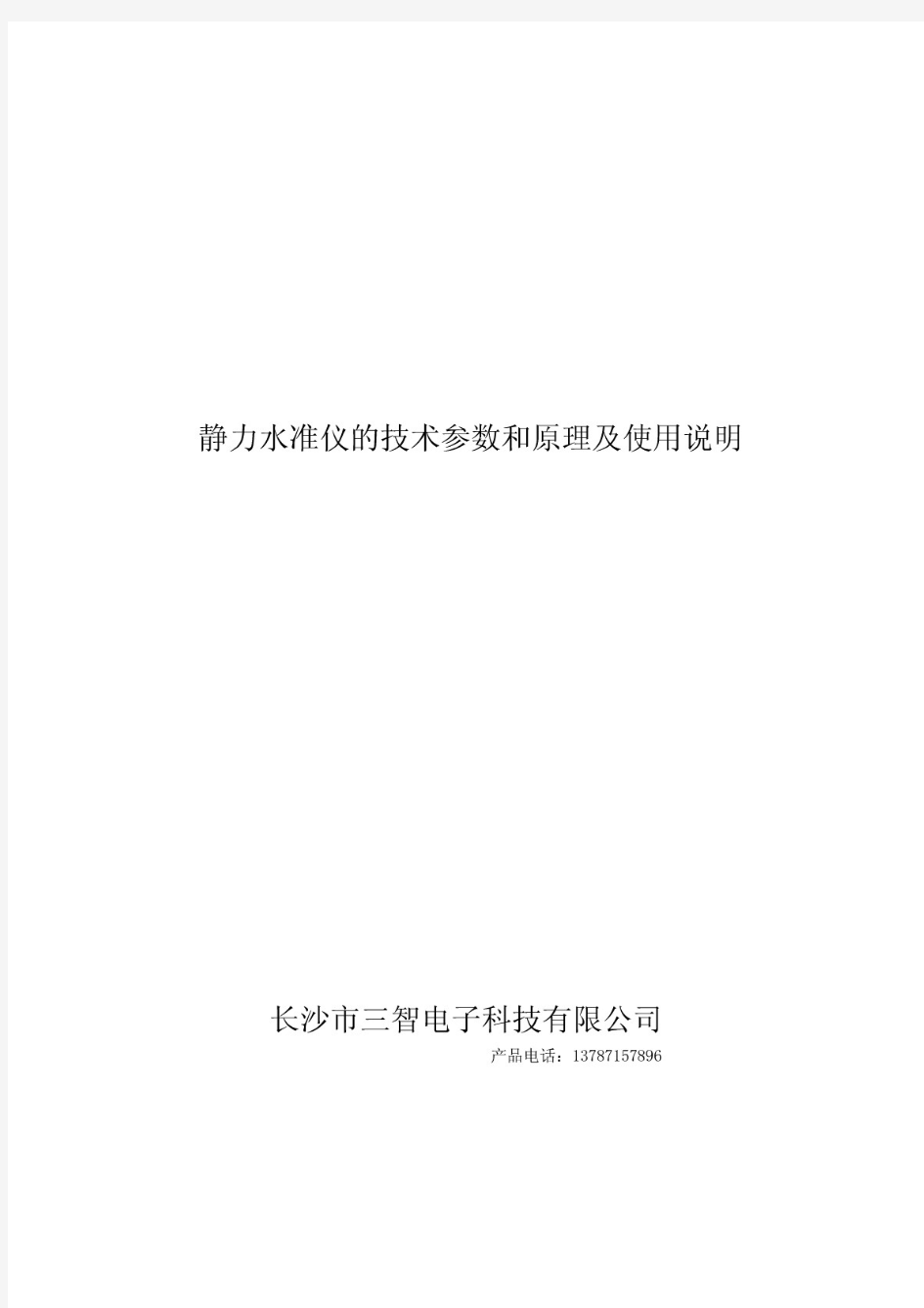 静力水准仪的技术参数和原理及使用说明

长沙市三智电子科技有限公司

产品电话：13787157896